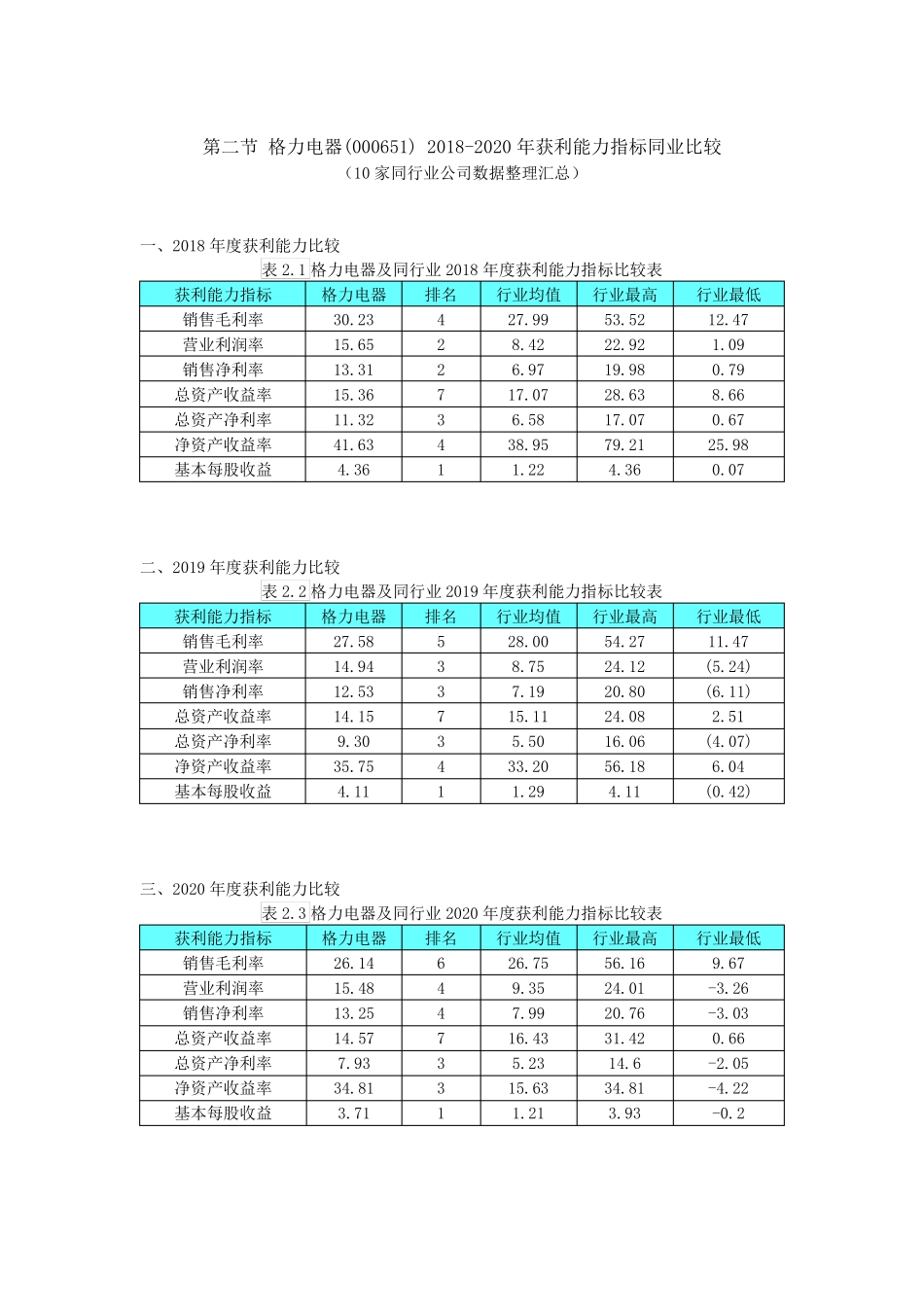 第二节 格力电器(000651) 2018-2020 年获利能力指标同业比较
（10 家同行业公司数据整理汇总）

一、2018 年度获利能力比较
表 2.1 格力电器及同行业 2018 年度获利能力指标比较表

| 获利能力指标 | 格力电器 | 排名 | 行业均值 | 行业最高 | 行业最低 |
|---|---|---|---|---|---|
| 销售毛利率 | 30.23 | 4 | 27.99 | 53.52 | 12.47 |
| 营业利润率 | 15.65 | 2 | 8.42 | 22.92 | 1.09 |
| 销售净利率 | 13.31 | 2 | 6.97 | 19.98 | 0.79 |
| 总资产收益率 | 15.36 | 7 | 17.07 | 28.63 | 8.66 |
| 总资产净利率 | 11.32 | 3 | 6.58 | 17.07 | 0.67 |
| 净资产收益率 | 41.63 | 4 | 38.95 | 79.21 | 25.98 |
| 基本每股收益 | 4.36 | 1 | 1.22 | 4.36 | 0.07 |

二、2019 年度获利能力比较
表 2.2 格力电器及同行业 2019 年度获利能力指标比较表

| 获利能力指标 | 格力电器 | 排名 | 行业均值 | 行业最高 | 行业最低 |
|---|---|---|---|---|---|
| 销售毛利率 | 27.58 | 5 | 28.00 | 54.27 | 11.47 |
| 营业利润率 | 14.94 | 3 | 8.75 | 24.12 | (5.24) |
| 销售净利率 | 12.53 | 3 | 7.19 | 20.80 | (6.11) |
| 总资产收益率 | 14.15 | 7 | 15.11 | 24.08 | 2.51 |
| 总资产净利率 | 9.30 | 3 | 5.50 | 16.06 | (4.07) |
| 净资产收益率 | 35.75 | 4 | 33.20 | 56.18 | 6.04 |
| 基本每股收益 | 4.11 | 1 | 1.29 | 4.11 | (0.42) |

三、2020 年度获利能力比较
表 2.3 格力电器及同行业 2020 年度获利能力指标比较表

| 获利能力指标 | 格力电器 | 排名 | 行业均值 | 行业最高 | 行业最低 |
|---|---|---|---|---|---|
| 销售毛利率 | 26.14 | 6 | 26.75 | 56.16 | 9.67 |
| 营业利润率 | 15.48 | 4 | 9.35 | 24.01 | -3.26 |
| 销售净利率 | 13.25 | 4 | 7.99 | 20.76 | -3.03 |
| 总资产收益率 | 14.57 | 7 | 16.43 | 31.42 | 0.66 |
| 总资产净利率 | 7.93 | 3 | 5.23 | 14.6 | -2.05 |
| 净资产收益率 | 34.81 | 3 | 15.63 | 34.81 | -4.22 |
| 基本每股收益 | 3.71 | 1 | 1.21 | 3.93 | -0.2 |